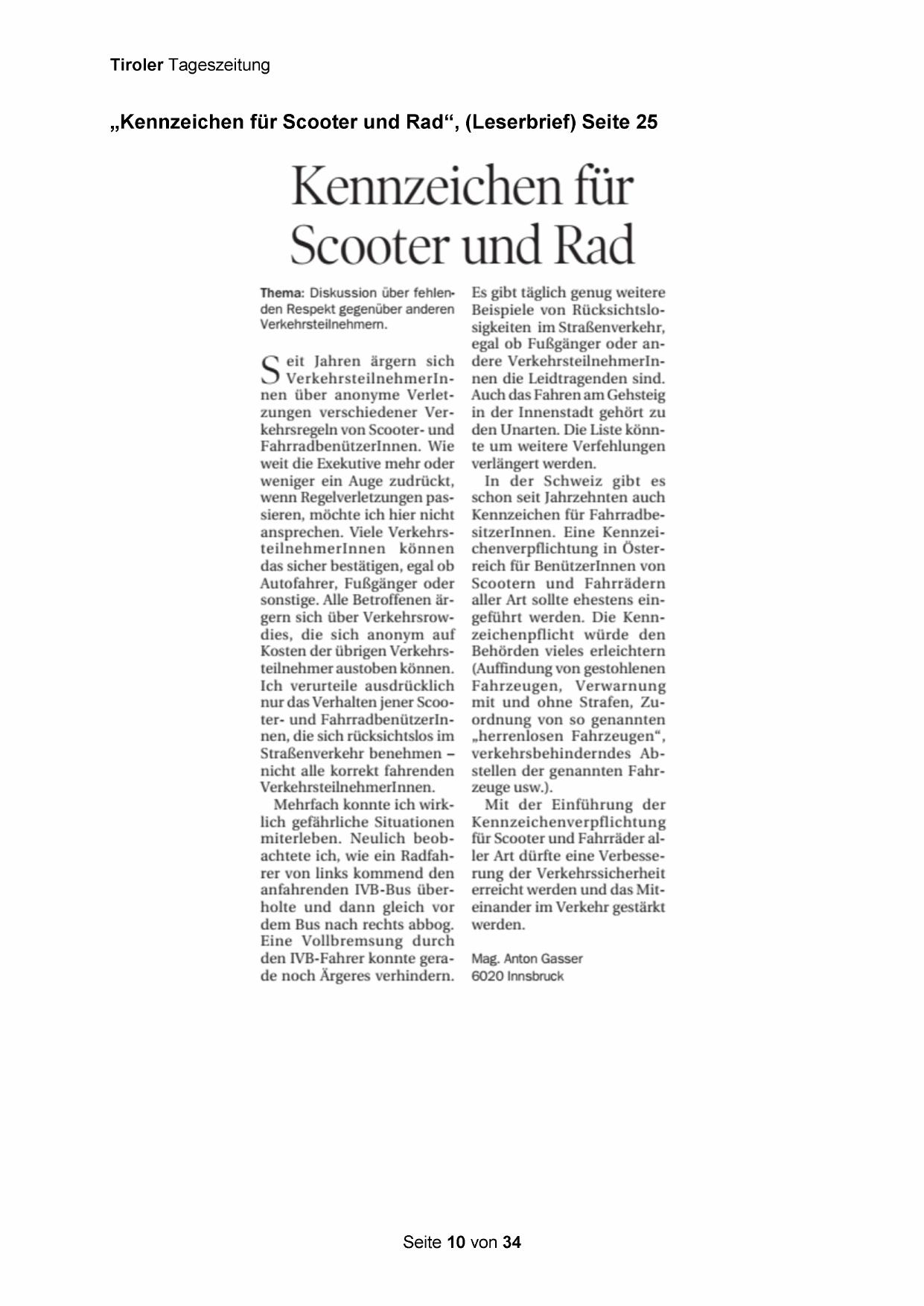 Tiroler Tageszeitung

„Kennzeichen für Scooter und Rad“, (Leserbrief) Seite 25

Kennzeichen für Scooter und Rad

Thema: Diskussion über fehlenden Respekt gegenüber anderen Verkehrsteilnehmern.

Seit Jahren ärgern sich VerkehrsteilnehmerInnen über anonyme Verletzungen verschiedener Verkehrsregeln von Scooter- und FahrradbenützerInnen. Wie weit die Exekutive mehr oder weniger ein Auge zudrückt, wenn Regelverletzungen passieren, möchte ich hier nicht ansprechen. Viele VerkehrsteilnehmerInnen können das sicher bestätigen, egal ob Autofahrer, Fußgänger oder sonstige. Alle Betroffenen ärgern sich über Verkehrsrowdies, die sich anonym auf Kosten der übrigen Verkehrsteilnehmer austoben können. Ich verurteile ausdrücklich nur das Verhalten jener Scooter- und FahrradbenützerInnen, die sich rücksichtslos im Straßenverkehr benehmen – nicht alle korrekt fahrenden VerkehrsteilnehmerInnen.

Mehrfach konnte ich wirklich gefährliche Situationen miterleben. Neulich beobachtete ich, wie ein Radfahrer von links kommend den anfahrenden IVB-Bus überholte und dann gleich vor dem Bus nach rechts abbog. Eine Vollbremsung durch den IVB-Fahrer konnte gerade noch Ärgeres verhindern. Es gibt täglich genug weitere Beispiele von Rücksichtslosigkeiten im Straßenverkehr, egal ob Fußgänger oder andere VerkehrsteilnehmerInnen die Leidtragenden sind. Auch das Fahren am Gehsteig in der Innenstadt gehört zu den Unarten. Die Liste könnte um weitere Verfehlungen verlängert werden.

In der Schweiz gibt es schon seit Jahrzehnten auch Kennzeichen für FahrradbesitzerInnen. Eine Kennzeichenverpflichtung in Österreich für BenützerInnen von Scootern und Fahrrädern aller Art sollte ehestens eingeführt werden. Die Kennzeichenpflicht würde den Behörden vieles erleichtern (Auffindung von gestohlenen Fahrzeugen, Verwarnung mit und ohne Strafen, Zuordnung von so genannten „herrenlosen Fahrzeugen“, verkehrsbehinderndes Abstellen der genannten Fahrzeuge usw.).

Mit der Einführung der Kennzeichenverpflichtung für Scooter und Fahrräder aller Art dürfte eine Verbesserung der Verkehrssicherheit erreicht werden und das Miteinander im Verkehr gestärkt werden.

Mag. Anton Gasser
6020 Innsbruck

Seite 10 von 34